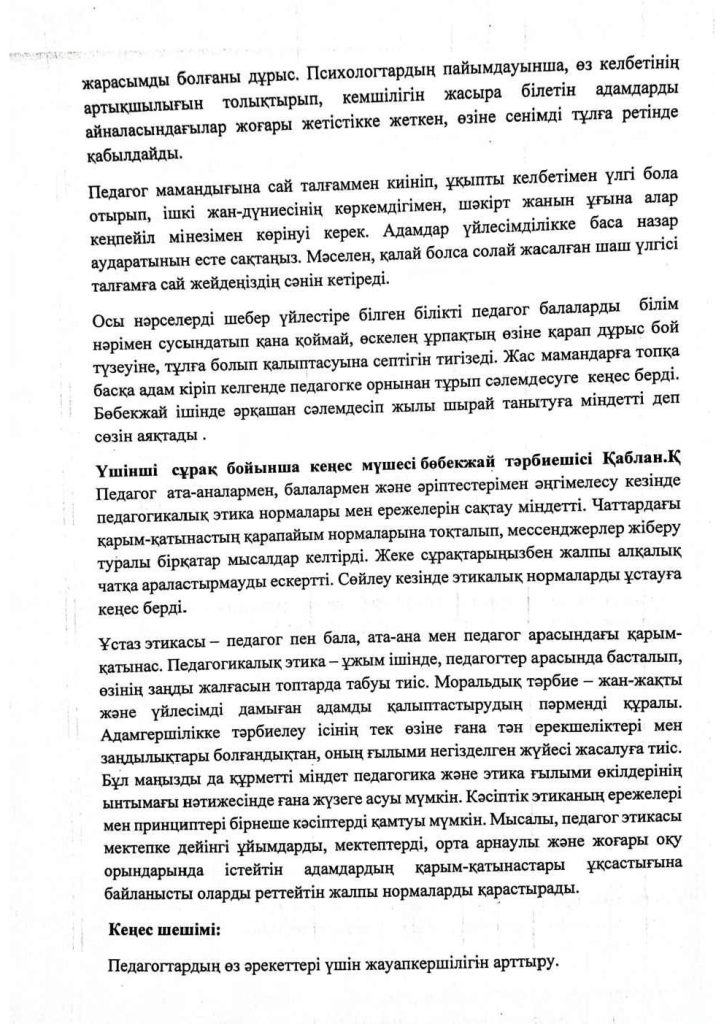 жарасымды болғаны дұрыс. Психологтардың пайымдауынша, өз келбетінің артықшылығын толықтырып, кемшілігін жасыра білетін адамдарды айналасындағылар жоғары жетістікке жеткен, өзіне сенімді тұлға ретінде қабылдайды.

Педагог мамандығына сай талғаммен киініп, ұқыпты келбетімен үлгі бола отырып, ішкі жан-дүниесінің көркемдігімен, шәкірт жанын ұғына алар кеңпейіл мінезімен көрінуі керек. Адамдар үйлесімділікке баса назар аударатынын есте сақтаңыз. Мәселен, қалай болса солай жасалған шаш үлгісі талғамға сай жейдеңіздің сәнін кетіреді.

Осы нәрселерді шебер үйлестіре білген білікті педагог балаларды білім нәрімен сусындатып қана қоймай, өскелең ұрпақтың өзіне қарап дұрыс бой түзеуіне, тұлға болып қалыптасуына септігін тигізеді. Жас мамандарға топқа басқа адам кіріп келгенде педагогке орнынан тұрып сәлемдесуге кеңес берді. Бөбекжай ішінде әрқашан сәлемдесіп жылы шырай танытуға міндетті деп сөзін аяқтады .

Үшінші сұрақ бойынша кеңес мүшесі бөбекжай тәрбиешісі Қаблан.Қ Педагог ата-аналармен, балалармен және әріптестерімен әңгімелесу кезінде педагогикалық этика нормалары мен ережелерін сақтау міндетті. Чаттардағы қарым-қатынастың қарапайым нормаларына тоқталып, мессенджерлер жіберу туралы бірқатар мысалдар келтірді. Жеке сұрақтарыңызбен жалпы алқалық чатқа араластырмауды ескертті. Сөйлеу кезінде этикалық нормаларды ұстауға кеңес берді.

Ұстаз этикасы – педагог пен бала, ата-ана мен педагог арасындағы қарым-қатынас. Педагогикалық этика – ұжым ішінде, педагогтер арасында басталып, өзінің заңды жалғасын топтарда табуы тиіс. Моральдық тәрбие – жан-жақты және үйлесімді дамыған адамды қалыптастырудың пәрменді құралы. Адамгершілікке тәрбиелеу ісінің тек өзіне ғана тән ерекшеліктері мен заңдылықтары болғандықтан, оның ғылыми негізделген жүйесі жасалуға тиіс. Бұл маңызды да құрметті міндет педагогика және этика ғылыми өкілдерінің ынтымағы нәтижесінде ғана жүзеге асуы мүмкін. Кәсіптік этиканың ережелері мен принциптері бірнеше кәсіптерді қамтуы мүмкін. Мысалы, педагог этикасы мектепке дейінгі ұйымдарды, мектептерді, орта арнаулы және жоғары оқу орындарында істейтін адамдардың қарым-қатынастары ұқсастығына байланысты оларды реттейтін жалпы нормаларды қарастырады.

Кеңес шешімі:

Педагогтардың өз әрекеттері үшін жауапкершілігін арттыру.